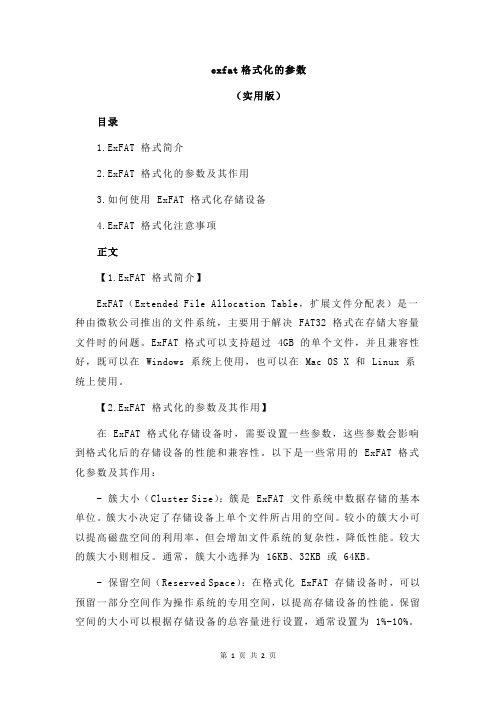 exfat 格式化的参数

（实用版）

目录

1.ExFAT 格式简介

2.ExFAT 格式化的参数及其作用

3.如何使用 ExFAT 格式化存储设备

4.ExFAT 格式化注意事项

正文

【1.ExFAT 格式简介】

ExFAT（Extended File Allocation Table，扩展文件分配表）是一种由微软公司推出的文件系统，主要用于解决 FAT32 格式在存储大容量文件时的问题。ExFAT 格式可以支持超过 4GB 的单个文件，并且兼容性好，既可以在 Windows 系统上使用，也可以在 Mac OS X 和 Linux 系统上使用。

【2.ExFAT 格式化的参数及其作用】

在 ExFAT 格式化存储设备时，需要设置一些参数，这些参数会影响到格式化后的存储设备的性能和兼容性。以下是一些常用的 ExFAT 格式化参数及其作用：

- 簇大小（Cluster Size）：簇是 ExFAT 文件系统中数据存储的基本单位。簇大小决定了存储设备上单个文件所占用的空间。较小的簇大小可以提高磁盘空间的利用率，但会增加文件系统的复杂性，降低性能。较大的簇大小则相反。通常，簇大小选择为 16KB、32KB 或 64KB。

- 保留空间（Reserved Space）：在格式化 ExFAT 存储设备时，可以预留一部分空间作为操作系统的专用空间，以提高存储设备的性能。保留空间的大小可以根据存储设备的总容量进行设置，通常设置为 1%-10%。

第 1 页 共 2 页